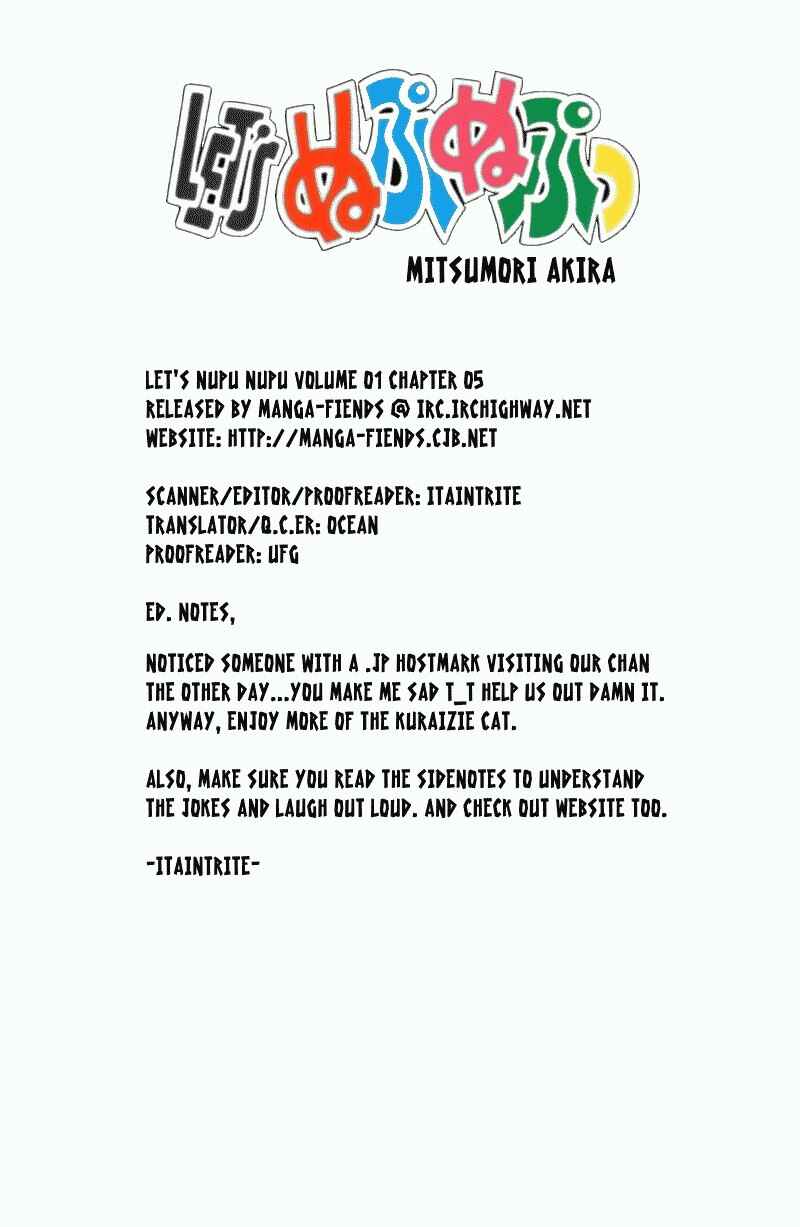 LET'S ぬぷぬぷっ

MITSUMORI AKIRA

LET'S NUPU NUPU VOLUME 01 CHAPTER 05
RELEASED BY MANGA-FIENDS @ IRC.IRCHIGHWAY.NET
WEBSITE: HTTP://MANGA-FIENDS.CJB.NET

SCANNER/EDITOR/PROOFREADER: ITAINTRITE
TRANSLATOR/Q.C.ER: OCEAN
PROOFREADER: UFG

ED. NOTES,

NOTICED SOMEONE WITH A .JP HOSTMARK VISITING OUR CHAN THE OTHER DAY...YOU MAKE ME SAD T_T HELP US OUT DAMN IT. ANYWAY, ENJOY MORE OF THE KURAIZIE CAT.

ALSO, MAKE SURE YOU READ THE SIDENOTES TO UNDERSTAND THE JOKES AND LAUGH OUT LOUD. AND CHECK OUT WEBSITE TOO.

-ITAINTRITE-